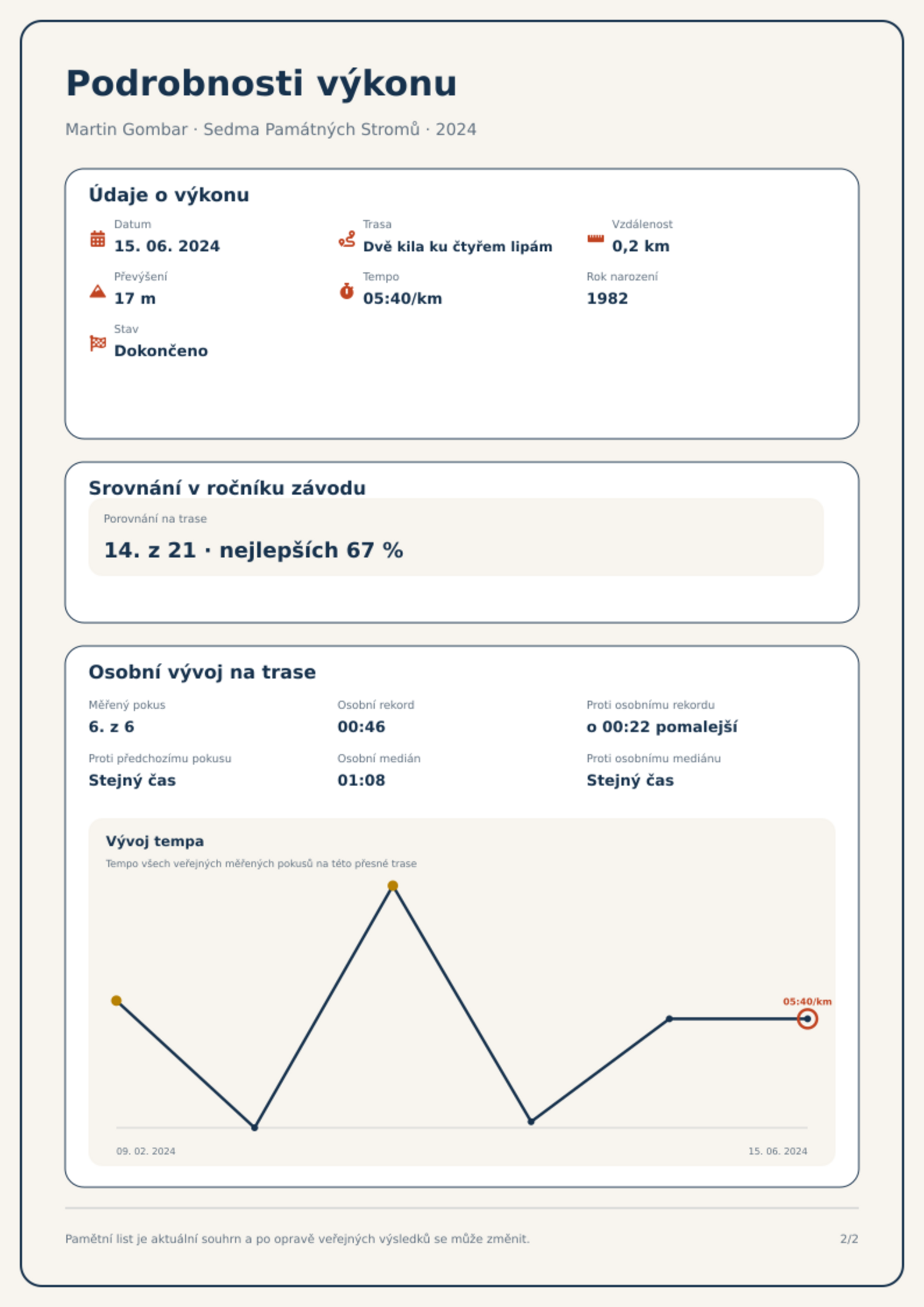 Podrobnosti výkonu

Martin Gombar · Sedma Památných Stromů · 2024

Údaje o výkonu

Datum
15. 06. 2024

Trasa
Dvě kila ku čtyřem lipám

Vzdálenost
0,2 km

Převýšení
17 m

Tempo
05:40/km

Rok narození
1982

Stav
Dokončeno

Srovnání v ročníku závodu

Porovnání na trase
14. z 21 · nejlepších 67 %

Osobní vývoj na trase

Měřený pokus
6. z 6

Osobní rekord
00:46

Proti osobnímu rekordu
o 00:22 pomalejší

Proti předchozímu pokusu
Stejný čas

Osobní medián
01:08

Proti osobnímu mediánu
Stejný čas

Vývoj tempa
Tempo všech veřejných měřených pokusů na této přesné trase

05:40/km

09. 02. 2024
15. 06. 2024

Pamětní list je aktuální souhrn a po opravě veřejných výsledků se může změnit.

2/2